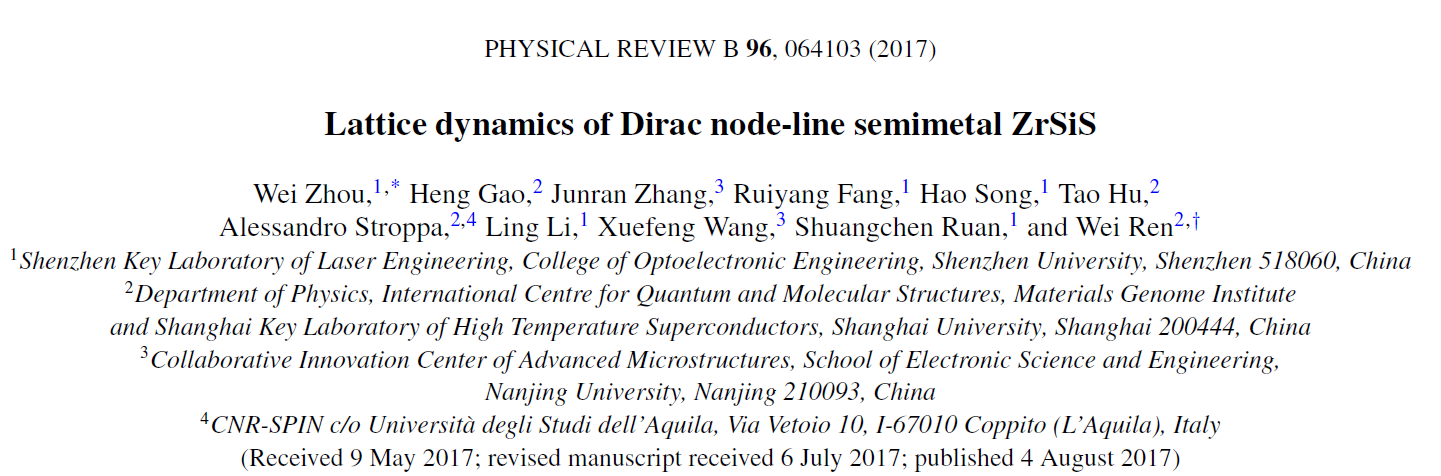 PHYSICAL REVIEW B 96, 064103 (2017)

Lattice dynamics of Dirac node-line semimetal ZrSiS

Wei Zhou,$^{1,*}$ Heng Gao,$^{2}$ Junran Zhang,$^{3}$ Ruiyang Fang,$^{1}$ Hao Song,$^{1}$ Tao Hu,$^{2}$
Alessandro Stroppa,$^{2,4}$ Ling Li,$^{1}$ Xuefeng Wang,$^{3}$ Shuangchen Ruan,$^{1}$ and Wei Ren$^{2,\dagger}$

$^{1}$Shenzhen Key Laboratory of Laser Engineering, College of Optoelectronic Engineering, Shenzhen University, Shenzhen 518060, China
$^{2}$Department of Physics, International Centre for Quantum and Molecular Structures, Materials Genome Institute and Shanghai Key Laboratory of High Temperature Superconductors, Shanghai University, Shanghai 200444, China
$^{3}$Collaborative Innovation Center of Advanced Microstructures, School of Electronic Science and Engineering, Nanjing University, Nanjing 210093, China
$^{4}$CNR-SPIN c/o Università degli Studi dell'Aquila, Via Vetoio 10, I-67010 Coppito (L'Aquila), Italy

(Received 9 May 2017; revised manuscript received 6 July 2017; published 4 August 2017)